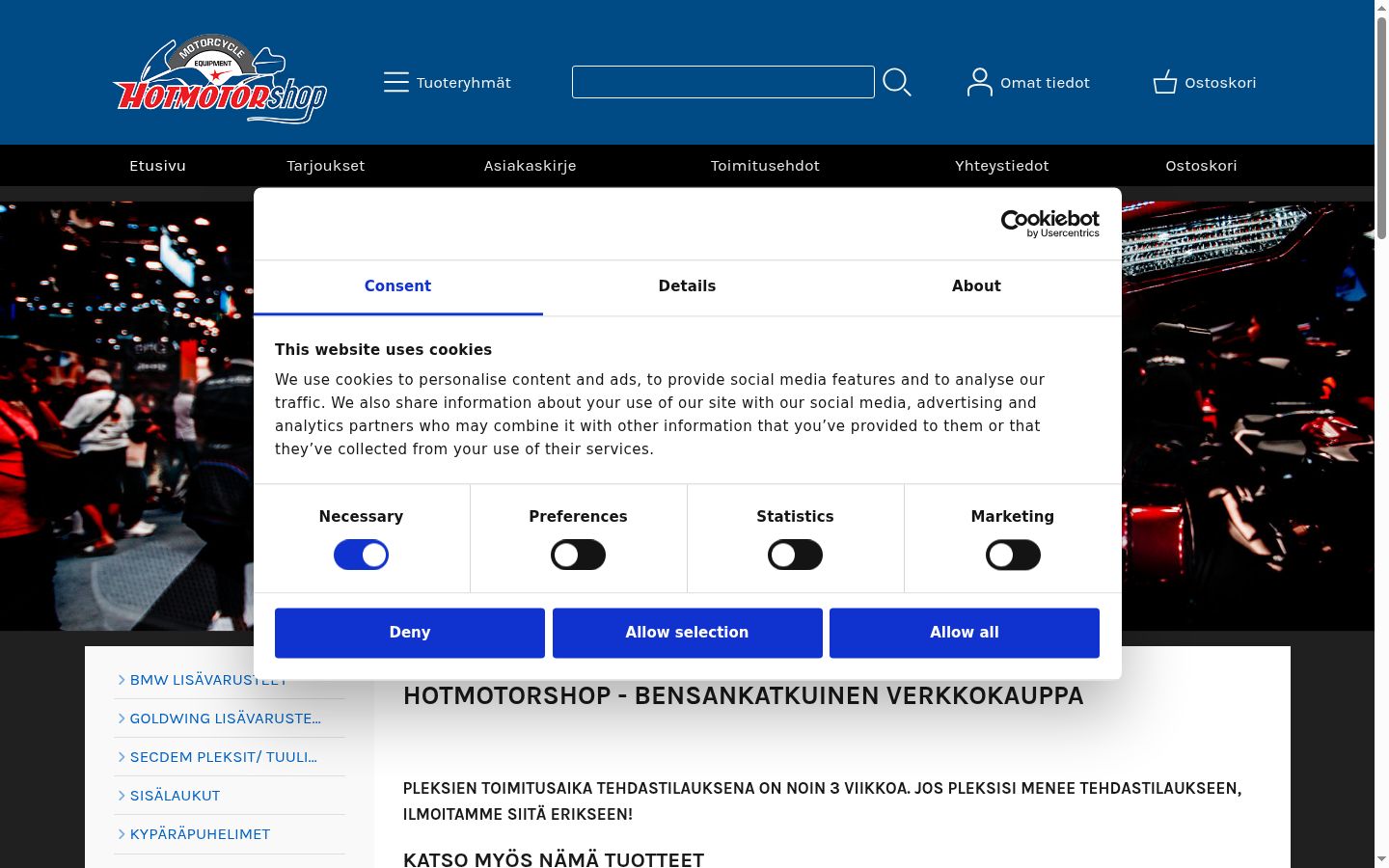 MOTORCYCLE EQUIPMENT HOTMOTORshop

Tuoteryhmät

Omat tiedot

Ostoskori

Etusivu Tarjoukset Asiakaskirje Toimitusehdot Yhteystiedot Ostoskori

Cookiebot by Usercentrics

Consent Details About

This website uses cookies

We use cookies to personalise content and ads, to provide social media features and to analyse our traffic. We also share information about your use of our site with our social media, advertising and analytics partners who may combine it with other information that you've provided to them or that they've collected from your use of their services.

Necessary Preferences Statistics Marketing

Deny Allow selection Allow all

BMW LISÄVARUSTEET
GOLDWING LISÄVARUSTE...
SECDEM PLEKSIT/ TUULI...
SISÄLAUKUT
KYPÄRÄPUHELIMET

HOTMOTORSHOP - BENSANKATKUINEN VERKKOKAUPPA

PLEKSIEN TOIMITUSAIKA TEHDASTILAUKSENA ON NOIN 3 VIIKKOA. JOS PLEKSISI MENEE TEHDASTILAUKSEEN, ILMOITAMME SIITÄ ERIKSEEN!

KATSO MYÖS NÄMÄ TUOTTEET